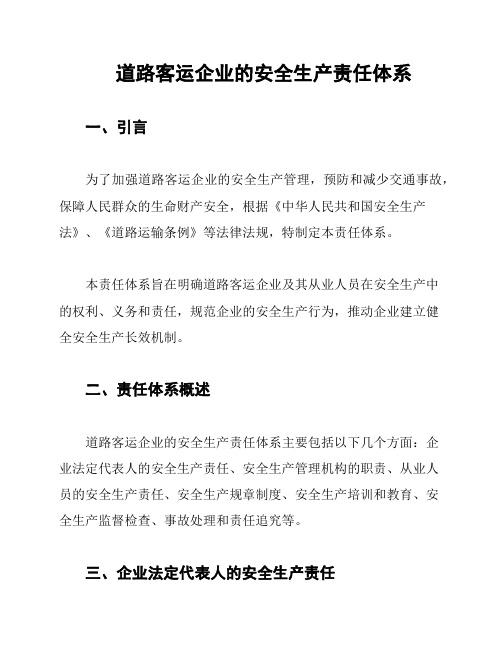 道路客运企业的安全生产责任体系

一、引言

为了加强道路客运企业的安全生产管理，预防和减少交通事故，保障人民群众的生命财产安全，根据《中华人民共和国安全生产法》、《道路运输条例》等法律法规，特制定本责任体系。

本责任体系旨在明确道路客运企业及其从业人员在安全生产中的权利、义务和责任，规范企业的安全生产行为，推动企业建立健全安全生产长效机制。

二、责任体系概述

道路客运企业的安全生产责任体系主要包括以下几个方面：企业法定代表人的安全生产责任、安全生产管理机构的职责、从业人员的安全生产责任、安全生产规章制度、安全生产培训和教育、安全生产监督检查、事故处理和责任追究等。

三、企业法定代表人的安全生产责任